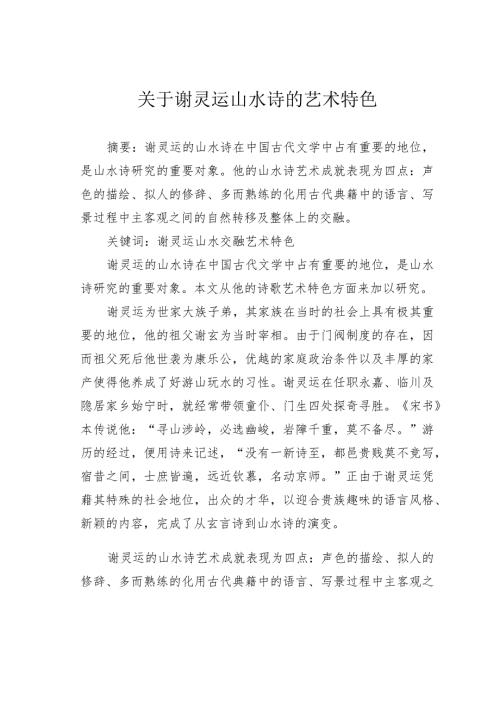 关于谢灵运山水诗的艺术特色

摘要：谢灵运的山水诗在中国古代文学中占有重要的地位，是山水诗研究的重要对象。他的山水诗艺术成就表现为四点：声色的描绘、拟人的修辞、多而熟练的化用古代典籍中的语言、写景过程中主客观之间的自然转移及整体上的交融。

关键词：谢灵运山水交融艺术特色

谢灵运的山水诗在中国古代文学中占有重要的地位，是山水诗研究的重要对象。本文从他的诗歌艺术特色方面来加以研究。

谢灵运为世家大族子弟，其家族在当时的社会上具有极其重要的地位，他的祖父谢玄为当时宰相。由于门阀制度的存在，因而祖父死后他世袭为康乐公，优越的家庭政治条件以及丰厚的家产使得他养成了好游山玩水的习性。谢灵运在任职永嘉、临川及隐居家乡始宁时，就经常带领童仆、门生四处探奇寻胜。《宋书》本传说他：“寻山涉岭，必选幽峻，岩障千重，莫不备尽。”游历的经过，便用诗来记述，“没有一新诗至，都邑贵贱莫不竞写，宿昔之间，士庶皆遍，远近钦慕，名动京师。”正由于谢灵运凭藉其特殊的社会地位，出众的才华，以迎合贵族趣味的语言风格、新颖的内容，完成了从玄言诗到山水诗的演变。

谢灵运的山水诗艺术成就表现为四点：声色的描绘、拟人的修辞、多而熟练的化用古代典籍中的语言、写景过程中主客观之